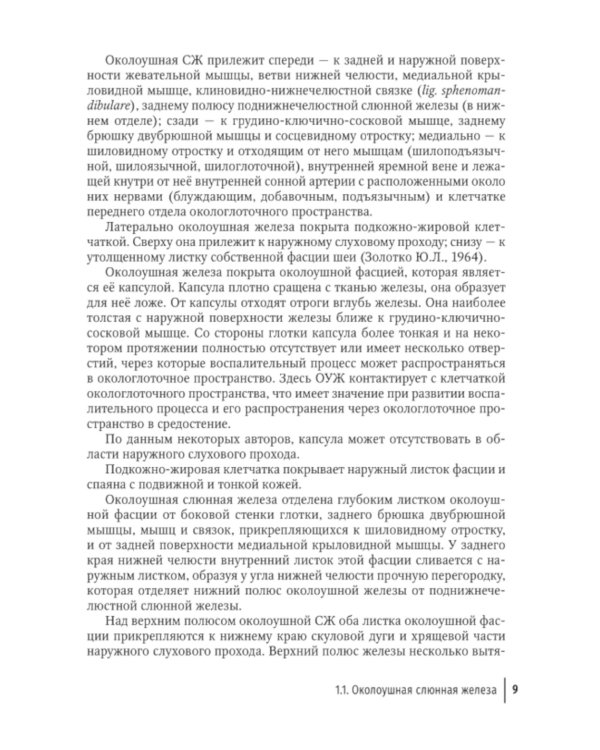 Околоушная СЖ прилежит спереди — к задней и наружной поверхности жевательной мышцы, ветви нижней челюсти, медиальной крыловидной мышце, клиновидно-нижнечелюстной связке (lig. sphenomandibulare), заднему полюсу поднижнечелюстной слюнной железы (в нижнем отделе); сзади — к грудино-ключично-сосковой мышце, заднему брюшку двубрюшной мышцы и сосцевидному отростку; медиально — к шиловидному отростку и отходящим от него мышцам (шилоподъязычной, шилоязычной, шилоглоточной), внутренней яремной вене и лежащей кнутри от неё внутренней сонной артерии с расположенными около них нервами (блуждающим, добавочным, подъязычным) и клетчатке переднего отдела окологлоточного пространства.

Латерально околоушная железа покрыта подкожно-жировой клетчаткой. Сверху она прилежит к наружному слуховому проходу; снизу — к утолщенному листку собственной фасции шеи (Золотко Ю.Л., 1964).

Околоушная железа покрыта околоушной фасцией, которая является её капсулой. Капсула плотно сращена с тканью железы, она образует для неё ложе. От капсулы отходят отроги вглубь железы. Она наиболее толстая с наружной поверхности железы ближе к грудино-ключично-сосковой мышце. Со стороны глотки капсула более тонкая и на некотором протяжении полностью отсутствует или имеет несколько отверстий, через которые воспалительный процесс может распространяться в окологлоточное пространство. Здесь ОУЖ контактирует с клетчаткой окологлоточного пространства, что имеет значение при развитии воспалительного процесса и его распространения через окологлоточное пространство в средостение.

По данным некоторых авторов, капсула может отсутствовать в области наружного слухового прохода.

Подкожно-жировая клетчатка покрывает наружный листок фасции и спаяна с подвижной и тонкой кожей.

Околоушная слюнная железа отделена глубоким листком околоушной фасции от боковой стенки глотки, заднего брюшка двубрюшной мышцы, мышц и связок, прикрепляющихся к шиловидному отростку, и от задней поверхности медиальной крыловидной мышцы. У заднего края нижней челюсти внутренний листок этой фасции сливается с наружным листком, образуя у угла нижней челюсти прочную перегородку, которая отделяет нижний полюс околоушной железы от поднижнечелюстной слюнной железы.

Над верхним полюсом околоушной СЖ оба листка околоушной фасции прикрепляются к нижнему краю скуловой дуги и хрящевой части наружного слухового прохода. Верхний полюс железы несколько вытя-

1.1. Околоушная слюнная железа 9